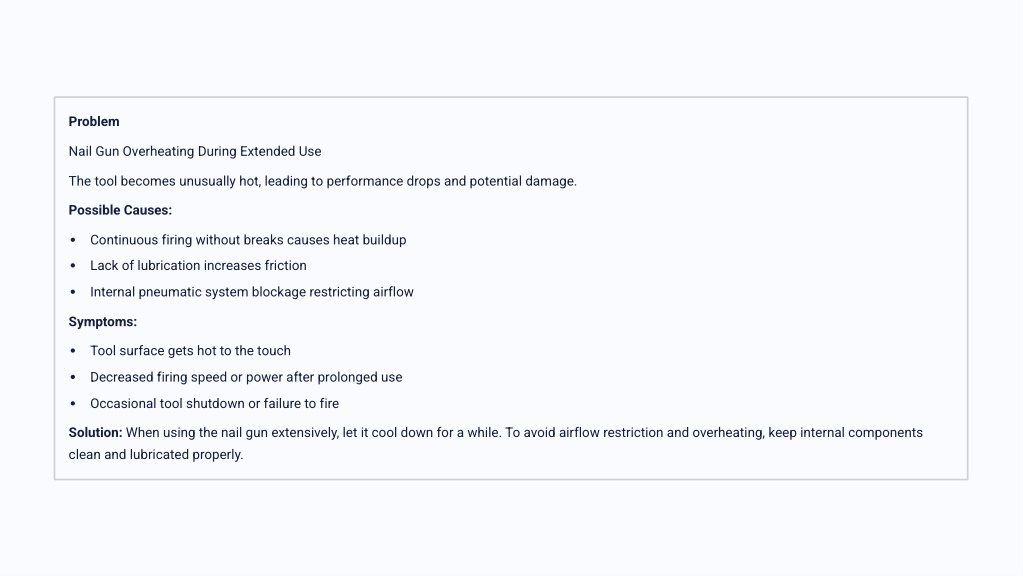 Problem

Nail Gun Overheating During Extended Use

The tool becomes unusually hot, leading to performance drops and potential damage.

Possible Causes:

• Continuous firing without breaks causes heat buildup
• Lack of lubrication increases friction
• Internal pneumatic system blockage restricting airflow

Symptoms:

• Tool surface gets hot to the touch
• Decreased firing speed or power after prolonged use
• Occasional tool shutdown or failure to fire

Solution: When using the nail gun extensively, let it cool down for a while. To avoid airflow restriction and overheating, keep internal components clean and lubricated properly.